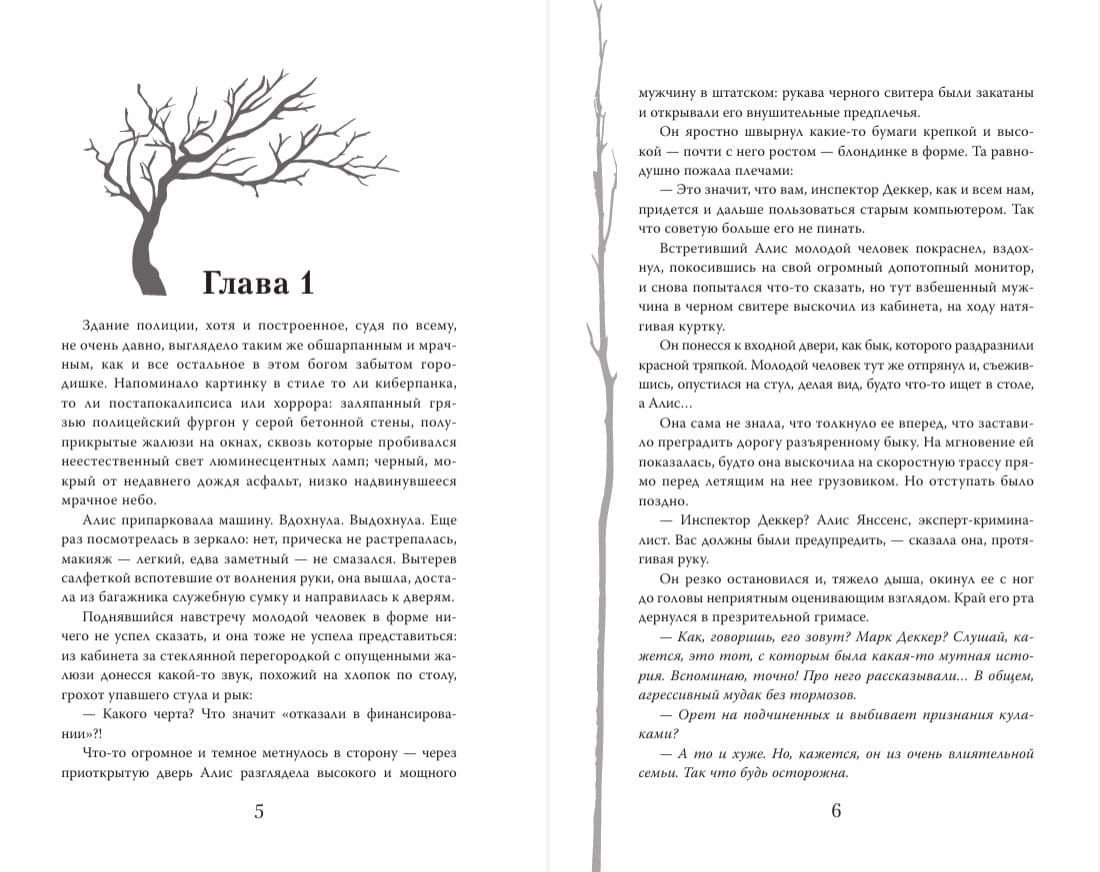 Глава 1

Здание полиции, хотя и построенное, судя по всему, не очень давно, выглядело таким же обшарпанным и мрачным, как и все остальное в этом богом забытом городишке. Напоминало картинку в стиле то ли киберпанка, то ли постапокалипсиса или хоррора: заляпанный грязью полицейский фургон у серой бетонной стены, полуприкрытые жалюзи на окнах, сквозь которые пробивался неестественный свет люминесцентных ламп; черный, мокрый от недавнего дождя асфальт, низко надвинувшееся мрачное небо.

Алис припарковала машину. Вдохнула. Выдохнула. Еще раз посмотрелась в зеркало: нет, прическа не растрепалась, макияж — легкий, едва заметный — не смазался. Вытерев салфеткой вспотевшие от волнения руки, она вышла, достала из багажника служебную сумку и направилась к дверям.

Поднявшийся навстречу молодой человек в форме ничего не успел сказать, и она тоже не успела представиться: из кабинета за стеклянной перегородкой с опущенными жалюзи донесся какой-то звук, похожий на хлопок по столу, грохот упавшего стула и рык:

— Какого черта? Что значит «отказали в финансировании»?!

Что-то огромное и темное метнулось в сторону — через приоткрытую дверь Алис разглядела высокого и мощного

5

мужчину в штатском: рукава черного свитера были закатаны и открывали его внушительные предплечья.

Он яростно швырнул какие-то бумаги крепкой и высокой — почти с него ростом — блондинке в форме. Та равнодушно пожала плечами:

— Это значит, что вам, инспектор Деккер, как и всем нам, придется и дальше пользоваться старым компьютером. Так что советую больше его не пинать.

Встретивший Алис молодой человек покраснел, вздохнул, покосившись на свой огромный допотопный монитор, и снова попытался что-то сказать, но тут взбешенный мужчина в черном свитере выскочил из кабинета, на ходу натягивая куртку.

Он понесся к входной двери, как бык, которого раздразнили красной тряпкой. Молодой человек тут же отпрянул и, съежившись, опустился на стул, делая вид, будто что-то ищет в столе, а Алис...

Она сама не знала, что толкнуло ее вперед, что заставило преградить дорогу разъяренному быку. На мгновение ей показалась, будто она выскочила на скоростную трассу прямо перед летящим на нее грузовиком. Но отступать было поздно.

— Инспектор Деккер? Алис Янссенс, эксперт-криминалист. Вас должны были предупредить, — сказала она, протягивая руку.

Он резко остановился и, тяжело дыша, окинул ее с ног до головы неприятным оценивающим взглядом. Край его рта дернулся в презрительной гримасе.

— Как, говоришь, его зовут? Марк Деккер? Слушай, кажется, это тот, с которым была какая-то мутная история. Вспоминаю, точно! Про него рассказывали... В общем, агрессивный мудак без тормозов.

— Орет на подчиненных и выбивает признания кулаками?

— А то и хуже. Но, кажется, он из очень влиятельной семьи. Так что будь осторожна.

6